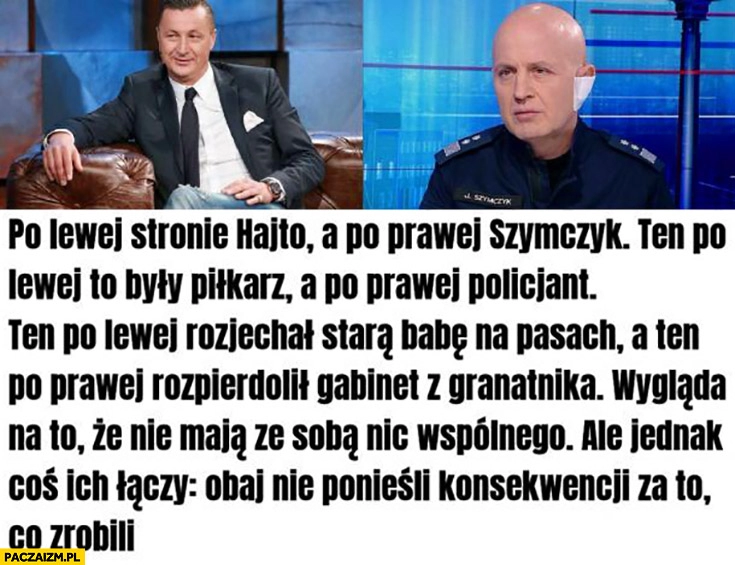 J. SZYMCZYK

Po lewej stronie Hajto, a po prawej Szymczyk. Ten po lewej to były piłkarz, a po prawej policjant.
Ten po lewej rozjechał starą babę na pasach, a ten po prawej rozpierdolił gabinet z granatnika. Wygląda na to, że nie mają ze sobą nic wspólnego. Ale jednak coś ich łączy: obaj nie ponieśli konsekwencji za to, co zrobili

PACZAIZM.PL